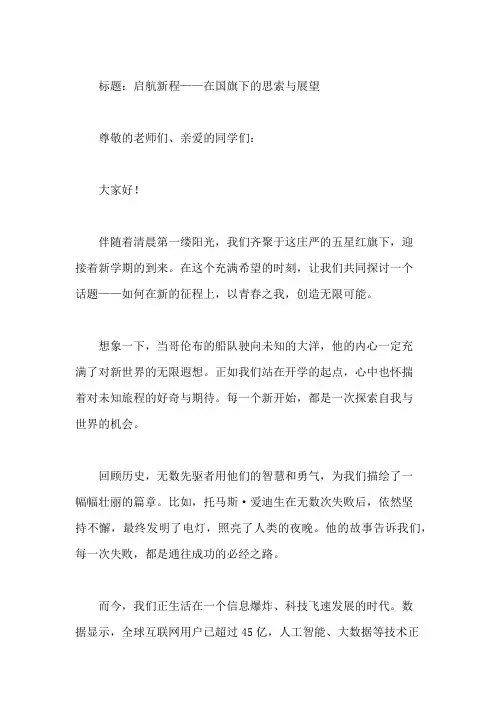 标题：启航新程——在国旗下的思索与展望

尊敬的老师们、亲爱的同学们：

大家好！

伴随着清晨第一缕阳光，我们齐聚于这庄严的五星红旗下，迎接着新学期的到来。在这个充满希望的时刻，让我们共同探讨一个话题——如何在新的征程上，以青春之我，创造无限可能。

想象一下，当哥伦布的船队驶向未知的大洋，他的内心一定充满了对新世界的无限遐想。正如我们站在开学的起点，心中也怀揣着对未知旅程的好奇与期待。每一个新开始，都是一次探索自我与世界的机会。

回顾历史，无数先驱者用他们的智慧和勇气，为我们描绘了一幅幅壮丽的篇章。比如，托马斯·爱迪生在无数次失败后，依然坚持不懈，最终发明了电灯，照亮了人类的夜晚。他的故事告诉我们，每一次失败，都是通往成功的必经之路。

而今，我们正生活在一个信息爆炸、科技飞速发展的时代。数据显示，全球互联网用户已超过 45 亿，人工智能、大数据等技术正